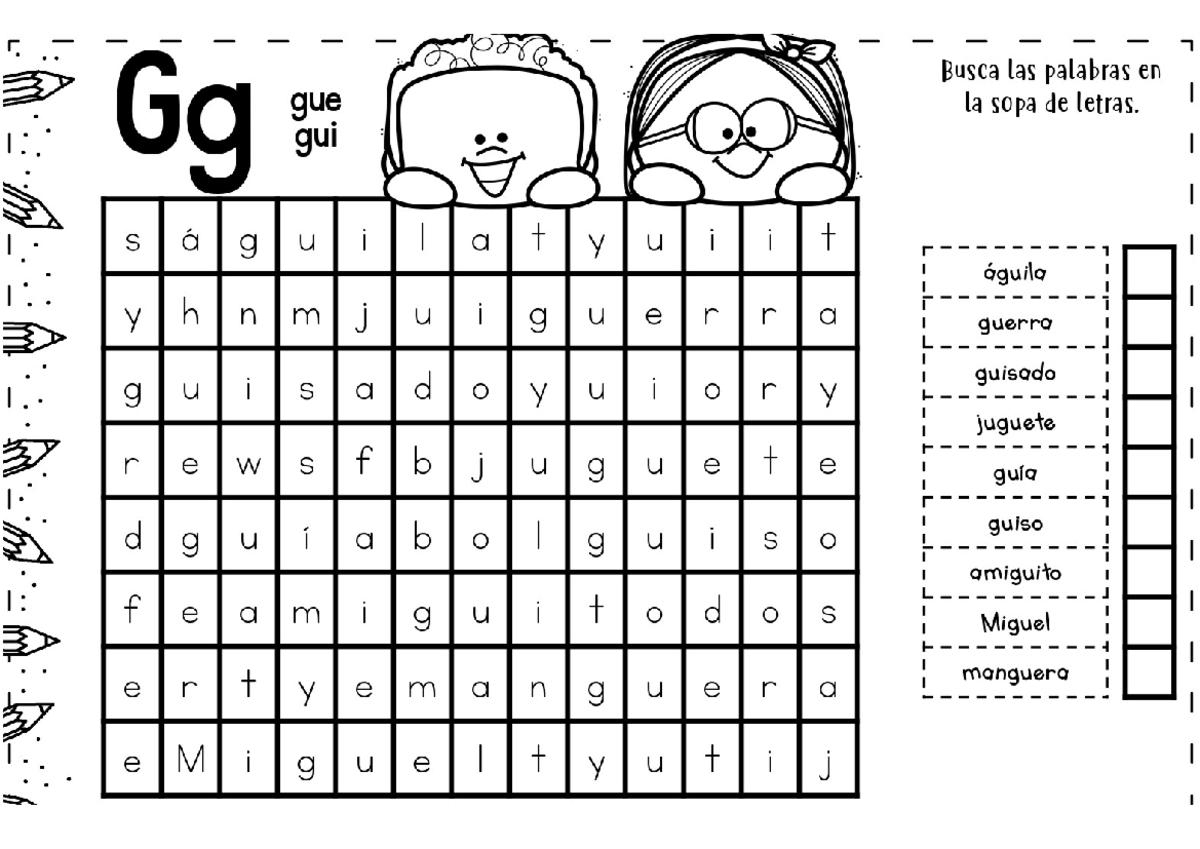 Gg

gue
gui

Busca las palabras en la sopa de letras.

| s | á | g | u | i | l | a | t | y | u | i | i | t |
|---|---|---|---|---|---|---|---|---|---|---|---|---|
| y | h | n | m | j | u | i | g | u | e | r | r | a |
| g | u | i | s | a | d | o | y | u | i | o | r | y |
| r | e | w | s | f | b | j | u | g | u | e | t | e |
| d | g | u | í | a | b | o | l | g | u | i | s | o |
| f | e | a | m | i | g | u | i | t | o | d | o | s |
| e | r | t | y | e | m | a | n | g | u | e | r | a |
| e | M | i | g | u | e | l | t | y | u | t | i | j |

águila
guerra
guisado
juguete
guía
guiso
amiguito
Miguel
manguera